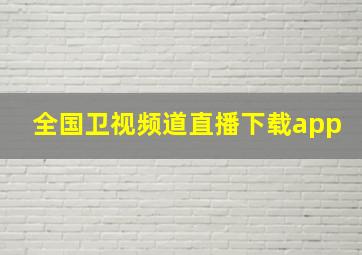 全国卫视频道直播下载app